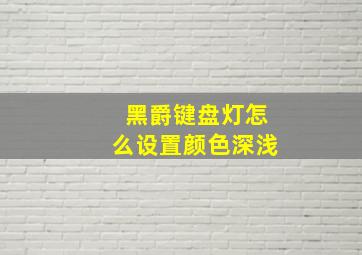 黑爵键盘灯怎么设置颜色深浅